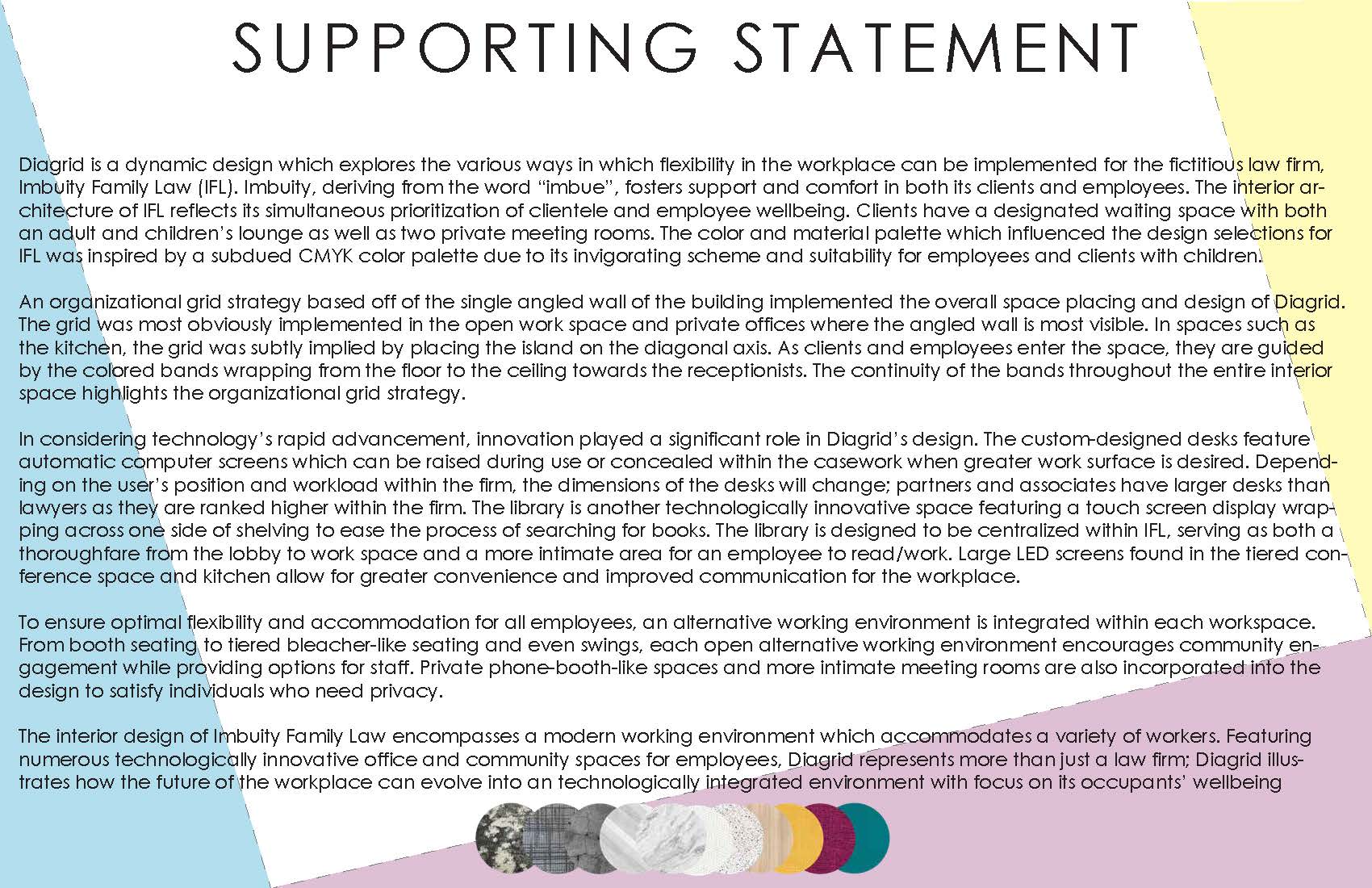 SUPPORTING STATEMENT

Diagrid is a dynamic design which explores the various ways in which flexibility in the workplace can be implemented for the fictitious law firm, Imbuity Family Law (IFL). Imbuity, deriving from the word "imbue", fosters support and comfort in both its clients and employees. The interior architecture of IFL reflects its simultaneous prioritization of clientele and employee wellbeing. Clients have a designated waiting space with both an adult and children's lounge as well as two private meeting rooms. The color and material palette which influenced the design selections for IFL was inspired by a subdued CMYK color palette due to its invigorating scheme and suitability for employees and clients with children.

An organizational grid strategy based off of the single angled wall of the building implemented the overall space placing and design of Diagrid. The grid was most obviously implemented in the open work space and private offices where the angled wall is most visible. In spaces such as the kitchen, the grid was subtly implied by placing the island on the diagonal axis. As clients and employees enter the space, they are guided by the colored bands wrapping from the floor to the ceiling towards the receptionists. The continuity of the bands throughout the entire interior space highlights the organizational grid strategy.

In considering technology's rapid advancement, innovation played a significant role in Diagrid's design. The custom-designed desks feature automatic computer screens which can be raised during use or concealed within the casework when greater work surface is desired. Depending on the user's position and workload within the firm, the dimensions of the desks will change; partners and associates have larger desks than lawyers as they are ranked higher within the firm. The library is another technologically innovative space featuring a touch screen display wrapping across one side of shelving to ease the process of searching for books. The library is designed to be centralized within IFL, serving as both a thoroughfare from the lobby to work space and a more intimate area for an employee to read/work. Large LED screens found in the tiered conference space and kitchen allow for greater convenience and improved communication for the workplace.

To ensure optimal flexibility and accommodation for all employees, an alternative working environment is integrated within each workspace. From booth seating to tiered bleacher-like seating and even swings, each open alternative working environment encourages community engagement while providing options for staff. Private phone-booth-like spaces and more intimate meeting rooms are also incorporated into the design to satisfy individuals who need privacy.

The interior design of Imbuity Family Law encompasses a modern working environment which accommodates a variety of workers. Featuring numerous technologically innovative office and community spaces for employees, Diagrid represents more than just a law firm; Diagrid illustrates how the future of the workplace can evolve into an technologically integrated environment with focus on its occupants' wellbeing